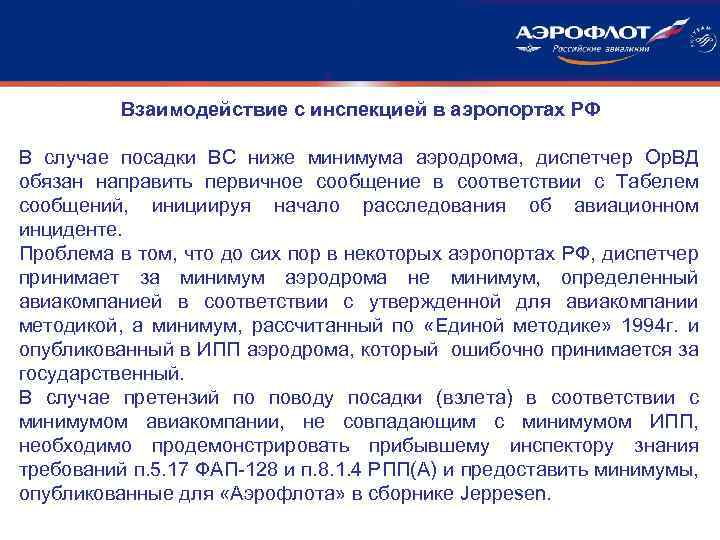 АЭРОФЛОТ
Российские авиалинии

Взаимодействие с инспекцией в аэропортах РФ

В случае посадки ВС ниже минимума аэродрома, диспетчер ОрВД обязан направить первичное сообщение в соответствии с Табелем сообщений, инициируя начало расследования об авиационном инциденте.
Проблема в том, что до сих пор в некоторых аэропортах РФ, диспетчер принимает за минимум аэродрома не минимум, определенный авиакомпанией в соответствии с утвержденной для авиакомпании методикой, а минимум, рассчитанный по «Единой методике» 1994г. и опубликованный в ИПП аэродрома, который ошибочно принимается за государственный.
В случае претензий по поводу посадки (взлета) в соответствии с минимумом авиакомпании, не совпадающим с минимумом ИПП, необходимо продемонстрировать прибывшему инспектору знания требований п.5.17 ФАП-128 и п.8.1.4 РПП(А) и предоставить минимумы, опубликованные для «Аэрофлота» в сборнике Jeppesen.